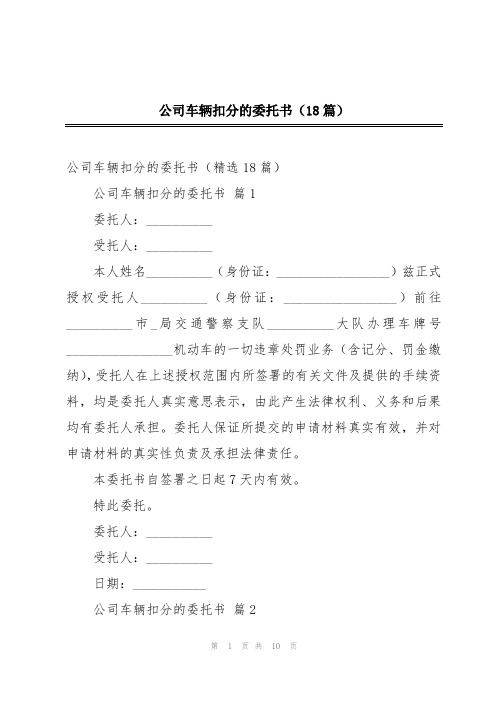 公司车辆扣分的委托书（18篇）

公司车辆扣分的委托书（精选18篇）

公司车辆扣分的委托书 篇1

委托人：__________

受托人：__________

本人姓名__________（身份证：__________________）兹正式授权受托人__________（身份证：__________________）前往__________市_局交通警察支队__________大队办理车牌号________________机动车的一切违章处罚业务（含记分、罚金缴纳），受托人在上述授权范围内所签署的有关文件及提供的手续资料，均是委托人真实意思表示，由此产生法律权利、义务和后果均有委托人承担。委托人保证所提交的申请材料真实有效，并对申请材料的真实性负责及承担法律责任。

本委托书自签署之日起7天内有效。

特此委托。

委托人：__________

受托人：__________

日期：___________

公司车辆扣分的委托书 篇2

第 1 页 共 10 页